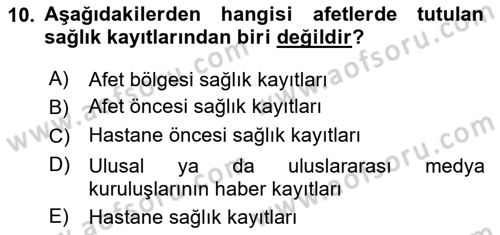 10. Aşağıdakilerden hangisi afetlerde tutulan sağlık kayıtlarından biri değildir?

A) Afet bölgesi sağlık kayıtları
B) Afet öncesi sağlık kayıtları
C) Hastane öncesi sağlık kayıtları
D) Ulusal ya da uluslararası medya kuruluşlarının haber kayıtları
E) Hastane sağlık kayıtları

www.aofsoru.com